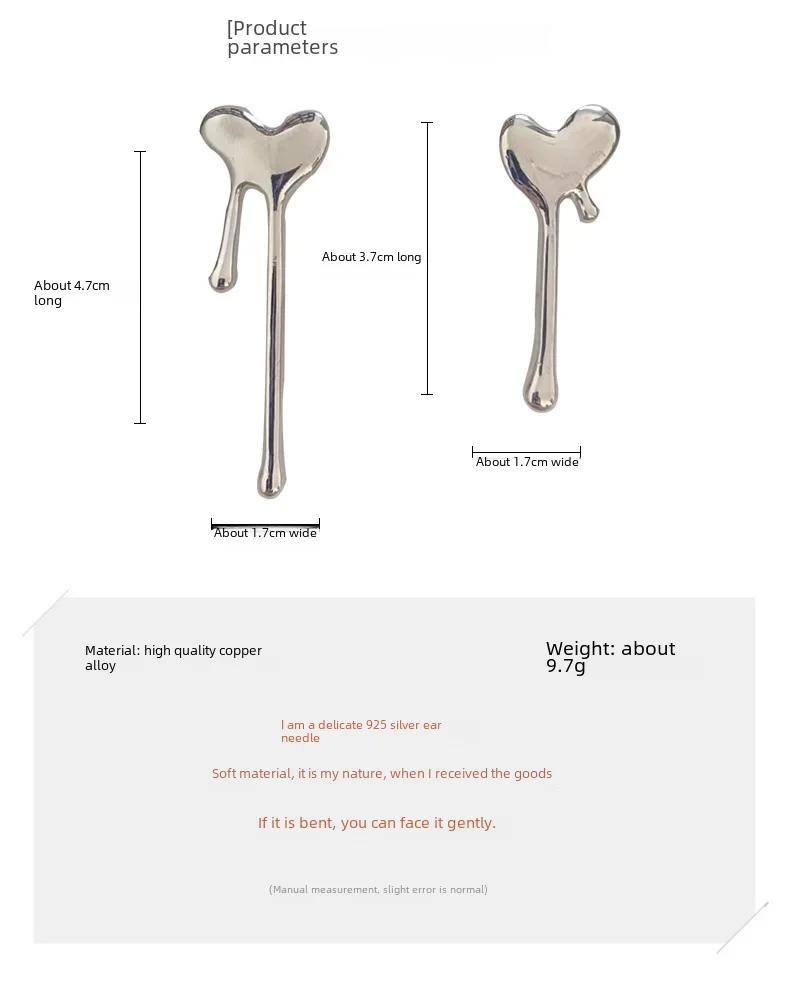 [Product parameters

About 4.7cm long

About 3.7cm long

About 1.7cm wide

About 1.7cm wide

Material: high quality copper alloy

Weight: about 9.7g

I am a delicate 925 silver ear needle

Soft material, it is my nature, when I received the goods

If it is bent, you can face it gently.

(Manual measurement, slight error is normal)